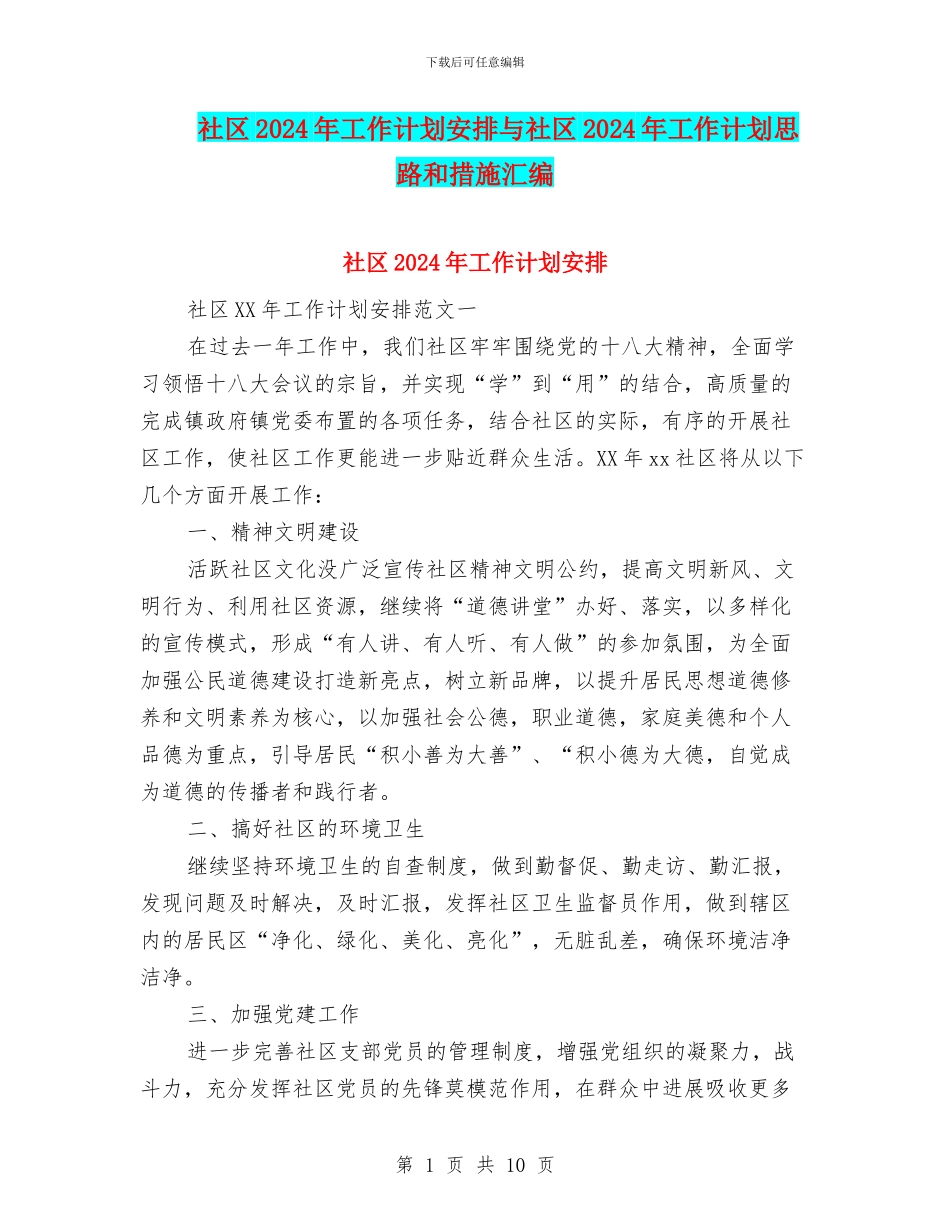 下载后可任意编辑

社区2024年工作计划安排与社区2024年工作计划思路和措施汇编

社区2024年工作计划安排

社区XX年工作计划安排范文一

在过去一年工作中，我们社区牢牢围绕党的十八大精神，全面学习领悟十八大会议的宗旨，并实现“学”到“用”的结合，高质量的完成镇政府镇党委布置的各项任务，结合社区的实际，有序的开展社区工作，使社区工作更能进一步贴近群众生活。XX年xx社区将从以下几个方面开展工作：

一、精神文明建设

活跃社区文化没广泛宣传社区精神文明公约，提高文明新风、文明行为、利用社区资源，继续将“道德讲堂”办好、落实，以多样化的宣传模式，形成“有人讲、有人听、有人做”的参加氛围，为全面加强公民道德建设打造新亮点，树立新品牌，以提升居民思想道德修养和文明素养为核心，以加强社会公德，职业道德，家庭美德和个人品德为重点，引导居民“积小善为大善”、“积小德为大德，自觉成为道德的传播者和践行者。

二、搞好社区的环境卫生

继续坚持环境卫生的自查制度，做到勤督促、勤走访、勤汇报，发现问题及时解决，及时汇报，发挥社区卫生监督员作用，做到辖区内的居民区“净化、绿化、美化、亮化”，无脏乱差，确保环境洁净洁净。

三、加强党建工作

进一步完善社区支部党员的管理制度，增强党组织的凝聚力，战斗力，充分发挥社区党员的先锋莫模范作用，在群众中进展吸收更多

第 1 页 共 10 页